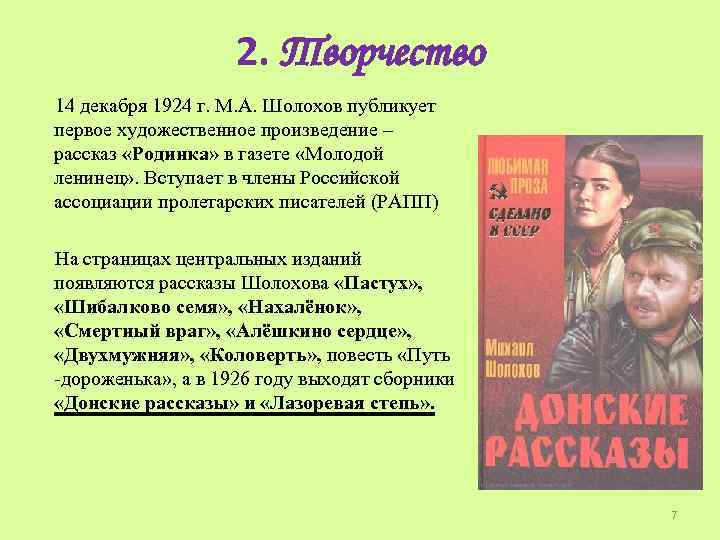 2. Творчество

14 декабря 1924 г. М.А. Шолохов публикует первое художественное произведение – рассказ «Родинка» в газете «Молодой ленинец». Вступает в члены Российской ассоциации пролетарских писателей (РАПП)

На страницах центральных изданий появляются рассказы Шолохова «Пастух», «Шибалково семя», «Нахалёнок», «Смертный враг», «Алёшкино сердце», «Двухмужняя», «Коловерть», повесть «Путь -дороженька», а в 1926 году выходят сборники «Донские рассказы» и «Лазоревая степь».

ЛЮБИМАЯ ПРОЗА

СДЕЛАНО В СССР

Михаил Шолохов

ДОНСКИЕ РАССКАЗЫ

7